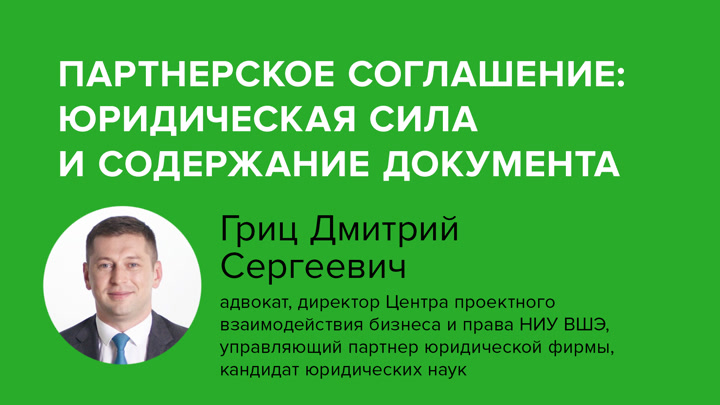 ПАРТНЕРСКОЕ СОГЛАШЕНИЕ: ЮРИДИЧЕСКАЯ СИЛА И СОДЕРЖАНИЕ ДОКУМЕНТА

Гриц Дмитрий Сергеевич

адвокат, директор Центра проектного взаимодействия бизнеса и права НИУ ВШЭ, управляющий партнер юридической фирмы, кандидат юридических наук